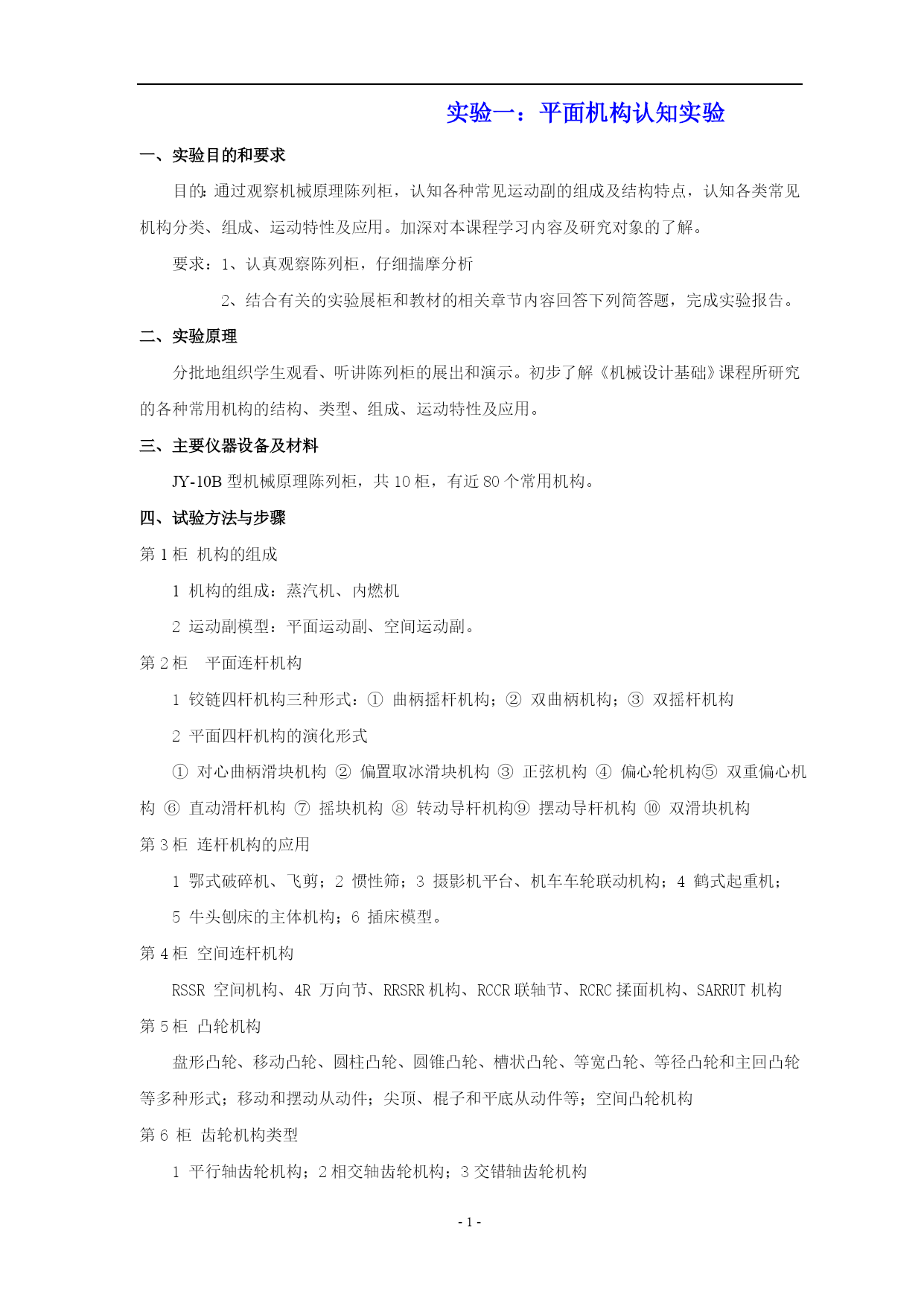 实验一：平面机构认知实验

一、实验目的和要求

目的：通过观察机械原理陈列柜，认知各种常见运动副的组成及结构特点，认知各类常见机构分类、组成、运动特性及应用。加深对本课程学习内容及研究对象的了解。

要求：1、认真观察陈列柜，仔细揣摩分析

2、结合有关的实验展柜和教材的相关章节内容回答下列简答题，完成实验报告。

二、实验原理

分批地组织学生观看、听讲陈列柜的展出和演示。初步了解《机械设计基础》课程所研究的各种常用机构的结构、类型、组成、运动特性及应用。

三、主要仪器设备及材料

JY-10B 型机械原理陈列柜，共 10 柜，有近 80 个常用机构。

四、试验方法与步骤

第 1 柜 机构的组成

1 机构的组成：蒸汽机、内燃机

2 运动副模型：平面运动副、空间运动副。

第 2 柜 平面连杆机构

1 铰链四杆机构三种形式：① 曲柄摇杆机构；② 双曲柄机构；③ 双摇杆机构

2 平面四杆机构的演化形式

① 对心曲柄滑块机构 ② 偏置取冰滑块机构 ③ 正弦机构 ④ 偏心轮机构⑤ 双重偏心机构 ⑥ 直动滑杆机构 ⑦ 摇块机构 ⑧ 转动导杆机构⑨ 摆动导杆机构 ⑩ 双滑块机构

第 3 柜 连杆机构的应用

1 鄂式破碎机、飞剪；2 惯性筛；3 摄影机平台、机车车轮联动机构；4 鹤式起重机；

5 牛头刨床的主体机构；6 插床模型。

第 4 柜 空间连杆机构

RSSR 空间机构、4R 万向节、RRSRR 机构、RCCR 联轴节、RCRC 揉面机构、SARRUT 机构

第 5 柜 凸轮机构

盘形凸轮、移动凸轮、圆柱凸轮、圆锥凸轮、槽状凸轮、等宽凸轮、等径凸轮和主回凸轮等多种形式；移动和摆动从动件；尖顶、棍子和平底从动件等；空间凸轮机构

第 6 柜 齿轮机构类型

1 平行轴齿轮机构；2 相交轴齿轮机构；3 交错轴齿轮机构

- 1 -